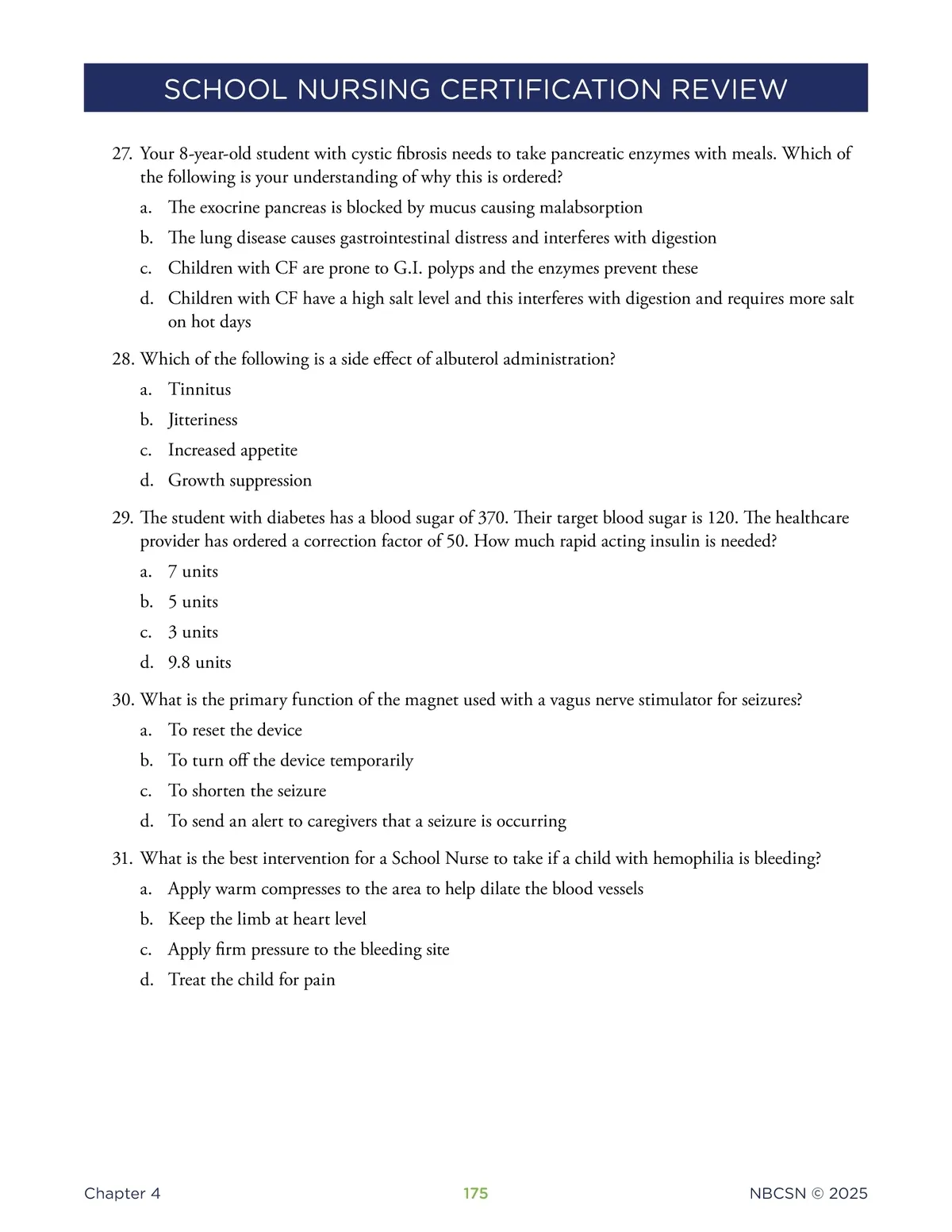 SCHOOL NURSING CERTIFICATION REVIEW

27. Your 8-year-old student with cystic fibrosis needs to take pancreatic enzymes with meals. Which of the following is your understanding of why this is ordered?

a. The exocrine pancreas is blocked by mucus causing malabsorption

b. The lung disease causes gastrointestinal distress and interferes with digestion

c. Children with CF are prone to G.I. polyps and the enzymes prevent these

d. Children with CF have a high salt level and this interferes with digestion and requires more salt on hot days

28. Which of the following is a side effect of albuterol administration?

a. Tinnitus

b. Jitteriness

c. Increased appetite

d. Growth suppression

29. The student with diabetes has a blood sugar of 370. Their target blood sugar is 120. The healthcare provider has ordered a correction factor of 50. How much rapid acting insulin is needed?

a. 7 units

b. 5 units

c. 3 units

d. 9.8 units

30. What is the primary function of the magnet used with a vagus nerve stimulator for seizures?

a. To reset the device

b. To turn off the device temporarily

c. To shorten the seizure

d. To send an alert to caregivers that a seizure is occurring

31. What is the best intervention for a School Nurse to take if a child with hemophilia is bleeding?

a. Apply warm compresses to the area to help dilate the blood vessels

b. Keep the limb at heart level

c. Apply firm pressure to the bleeding site

d. Treat the child for pain

Chapter 4 175 NBCSN © 2025